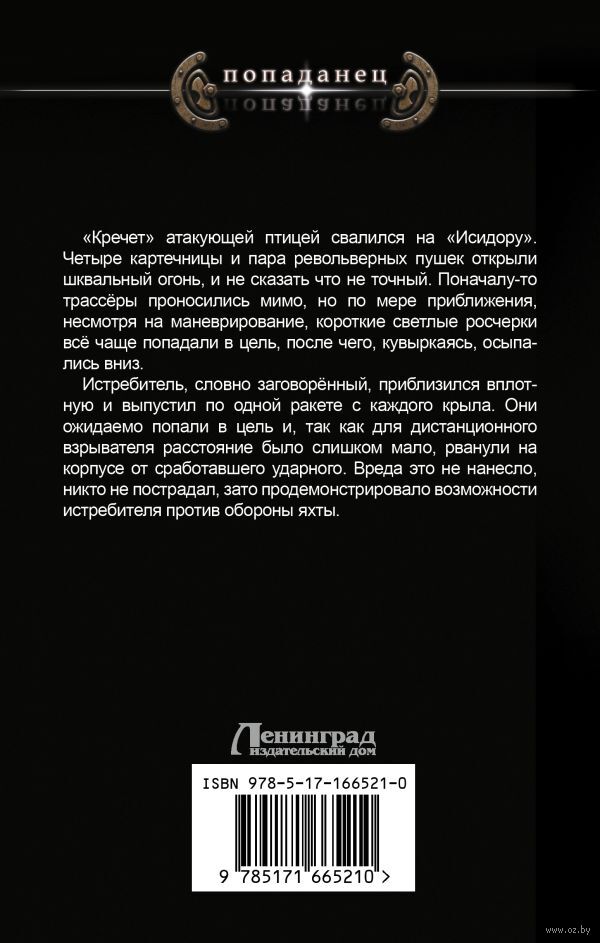 попаданец

«Кречет» атакующей птицей свалился на «Исидору». Четыре картечницы и пара револьверных пушек открыли шквальный огонь, и не сказать что не точный. Поначалу-то трассёры проносились мимо, но по мере приближения, несмотря на маневрирование, короткие светлые росчерки всё чаще попадали в цель, после чего, кувыркаясь, осыпались вниз.

Истребитель, словно заговорённый, приблизился вплотную и выпустил по одной ракете с каждого крыла. Они ожидаемо попали в цель и, так как для дистанционного взрывателя расстояние было слишком мало, рванули на корпусе от сработавшего ударного. Вреда это не нанесло, никто не пострадал, зато продемонстрировало возможности истребителя против обороны яхты.

Ленинград
издательский дом

ISBN 978-5-17-166521-0

9 785171 665210 >

www.oz.by